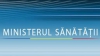 MINISTERUL SĂNĂTĂȚII